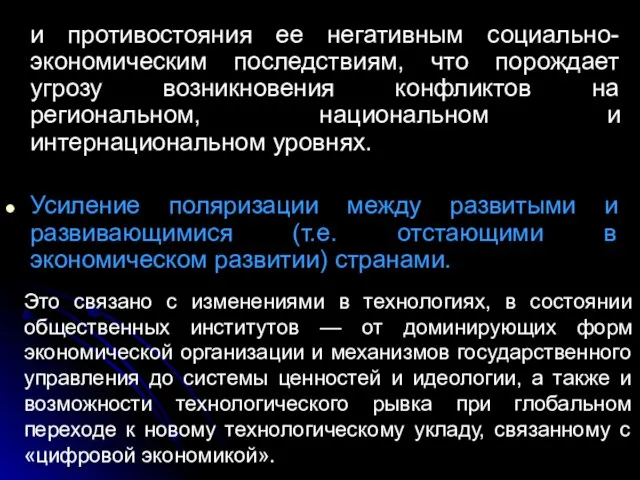 и противостояния ее негативным социально-экономическим последствиям, что порождает угрозу возникновения конфликтов на региональном, национальном и интернациональном уровнях.

Усиление поляризации между развитыми и развивающимися (т.е. отстающими в экономическом развитии) странами.

Это связано с изменениями в технологиях, в состоянии общественных институтов — от доминирующих форм экономической организации и механизмов государственного управления до системы ценностей и идеологии, а также и возможности технологического рывка при глобальном переходе к новому технологическому укладу, связанному с «цифровой экономикой».